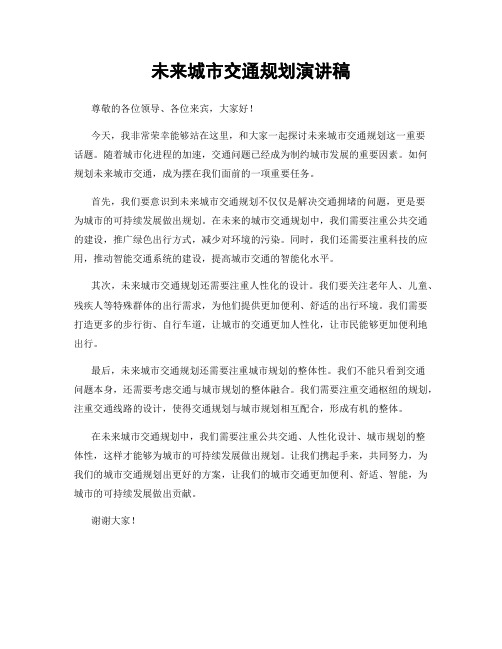 未来城市交通规划演讲稿

尊敬的各位领导、各位来宾，大家好！

今天，我非常荣幸能够站在这里，和大家一起探讨未来城市交通规划这一重要话题。随着城市化进程的加速，交通问题已经成为制约城市发展的重要因素。如何规划未来城市交通，成为摆在我们面前的一项重要任务。

首先，我们要意识到未来城市交通规划不仅仅是解决交通拥堵的问题，更是要为城市的可持续发展做出规划。在未来的城市交通规划中，我们需要注重公共交通的建设，推广绿色出行方式，减少对环境的污染。同时，我们还需要注重科技的应用，推动智能交通系统的建设，提高城市交通的智能化水平。

其次，未来城市交通规划还需要注重人性化的设计。我们要关注老年人、儿童、残疾人等特殊群体的出行需求，为他们提供更加便利、舒适的出行环境。我们需要打造更多的步行街、自行车道，让城市的交通更加人性化，让市民能够更加便利地出行。

最后，未来城市交通规划还需要注重城市规划的整体性。我们不能只看到交通问题本身，还需要考虑交通与城市规划的整体融合。我们需要注重交通枢纽的规划，注重交通线路的设计，使得交通规划与城市规划相互配合，形成有机的整体。

在未来城市交通规划中，我们需要注重公共交通、人性化设计、城市规划的整体性，这样才能够为城市的可持续发展做出规划。让我们携起手来，共同努力，为我们的城市交通规划出更好的方案，让我们的城市交通更加便利、舒适、智能，为城市的可持续发展做出贡献。

谢谢大家！